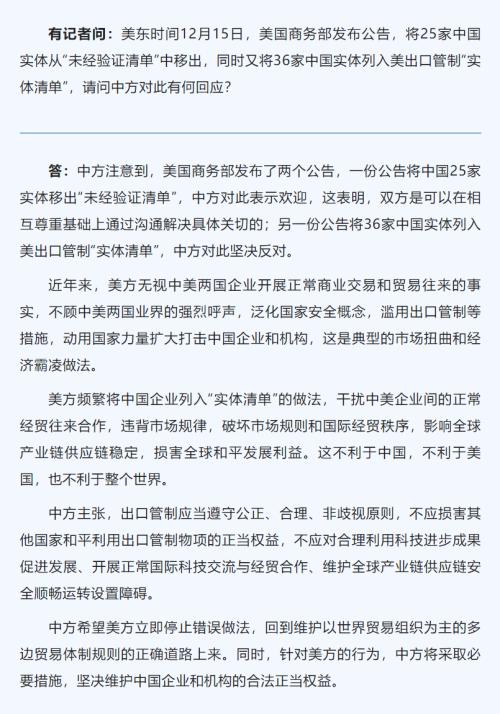 有记者问：美东时间12月15日，美国商务部发布公告，将25家中国实体从“未经验证清单”中移出，同时又将36家中国实体列入美出口管制“实体清单”，请问中方对此有何回应？

答：中方注意到，美国商务部发布了两个公告，一份公告将中国25家实体移出“未经验证清单”，中方对此表示欢迎，这表明，双方是可以在相互尊重基础上通过沟通解决具体关切的；另一份公告将36家中国实体列入美出口管制“实体清单”，中方对此坚决反对。

近年来，美方无视中美两国企业开展正常商业交易和贸易往来的事实，不顾中美两国业界的强烈呼声，泛化国家安全概念，滥用出口管制等措施，动用国家力量扩大打击中国企业和机构，这是典型的市场扭曲和经济霸凌做法。

美方频繁将中国企业列入“实体清单”的做法，干扰中美企业间的正常经贸往来合作，违背市场规律，破坏市场规则和国际经贸秩序，影响全球产业链供应链稳定，损害全球和平发展利益。这不利于中国，不利于美国，也不利于整个世界。

中方主张，出口管制应当遵守公正、合理、非歧视原则，不应损害其他国家和平利用出口管制物项的正当权益，不应对合理利用科技进步成果促进发展、开展正常国际科技交流与经贸合作、维护全球产业链供应链安全顺畅运转设置障碍。

中方希望美方立即停止错误做法，回到维护以世界贸易组织为主的多边贸易体制规则的正确道路上来。同时，针对美方的行为，中方将采取必要措施，坚决维护中国企业和机构的合法正当权益。